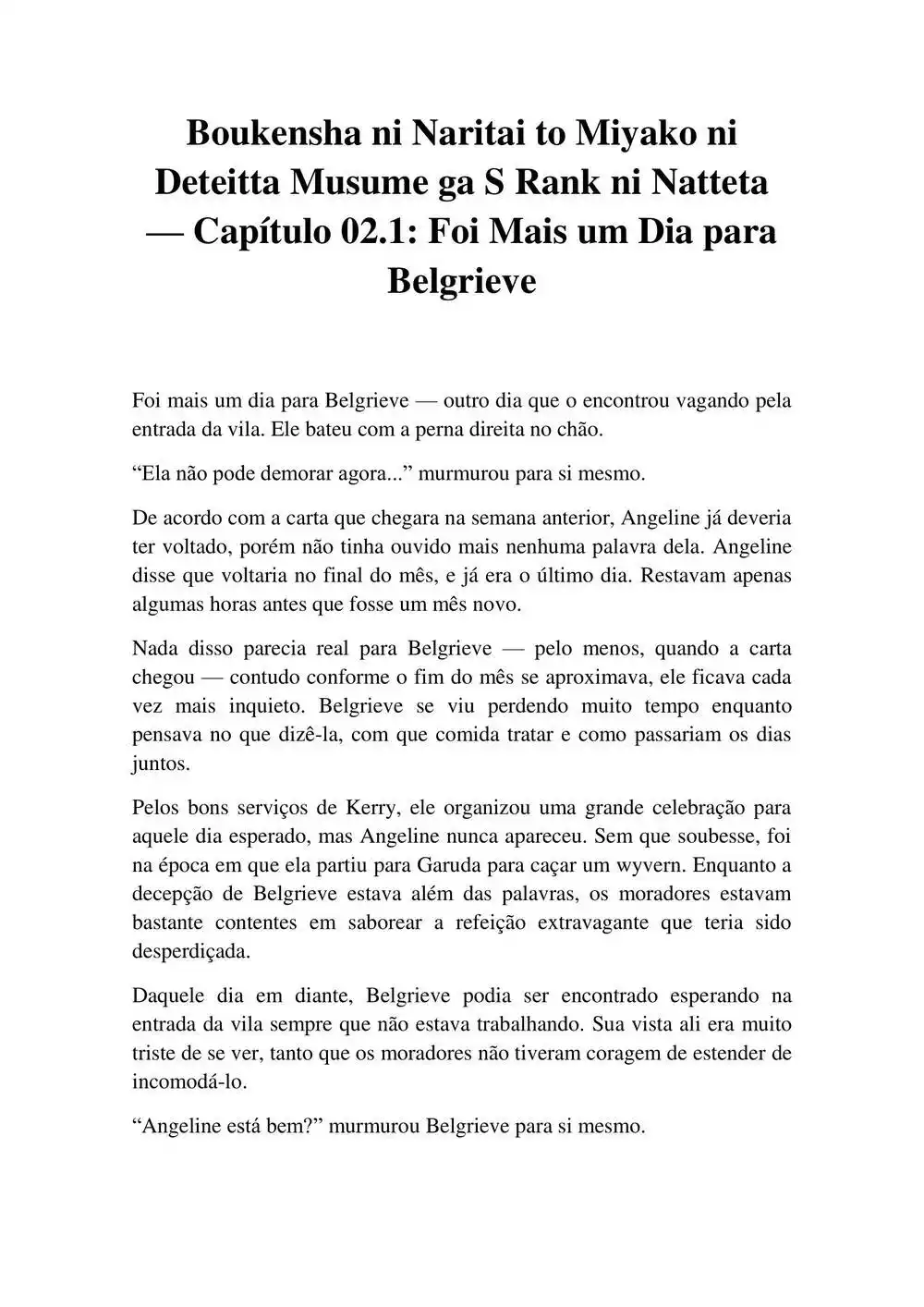 Boukensha ni Naritai to Miyako ni Deteitta Musume ga S Rank ni Natteta — Capítulo 02.1: Foi Mais um Dia para Belgrieve

Foi mais um dia para Belgrieve — outro dia que o encontrou vagando pela entrada da vila. Ele bateu com a perna direita no chão.

“Ela não pode demorar agora...” murmurou para si mesmo.

De acordo com a carta que chegara na semana anterior, Angeline já deveria ter voltado, porém não tinha ouvido mais nenhuma palavra dela. Angeline disse que voltaria no final do mês, e já era o último dia. Restavam apenas algumas horas antes que fosse um mês novo.

Nada disso parecia real para Belgrieve — pelo menos, quando a carta chegou — contudo conforme o fim do mês se aproximava, ele ficava cada vez mais inquieto. Belgrieve se viu perdendo muito tempo enquanto pensava no que dizê-la, com que comida tratar e como passariam os dias juntos.

Pelos bons serviços de Kerry, ele organizou uma grande celebração para aquele dia esperado, mas Angeline nunca apareceu. Sem que soubesse, foi na época em que ela partiu para Garuda para caçar um wyvern. Enquanto a decepção de Belgrieve estava além das palavras, os moradores estavam bastante contentes em saborear a refeição extravagante que teria sido desperdiçada.

Daquele dia em diante, Belgrieve podia ser encontrado esperando na entrada da vila sempre que não estava trabalhando. Sua vista ali era muito triste de se ver, tanto que os moradores não tiveram coragem de estender de incomodá-lo.

“Angeline está bem?” murmurou Belgrieve para si mesmo.